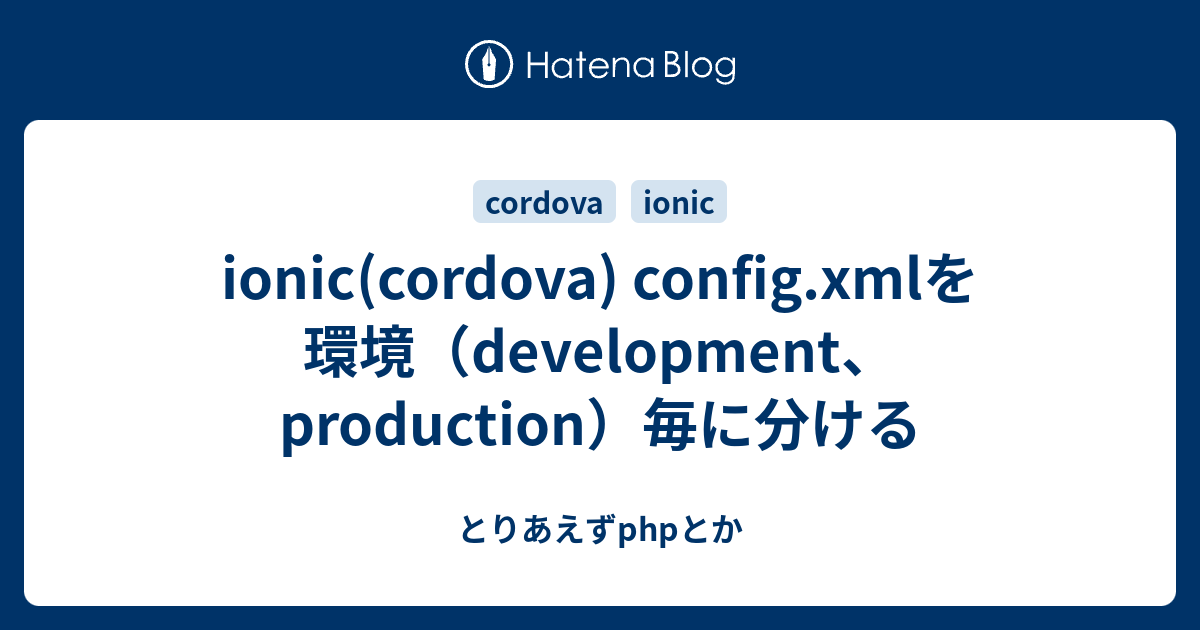 Hatena Blog

cordova

ionic

ionic(cordova) config.xmlを環境（development、production）毎に分ける

とりあえずphpとか